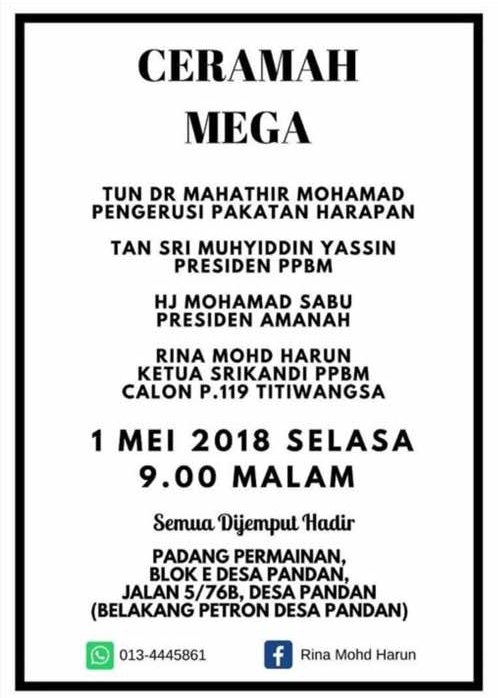 CERAMAH MEGA

TUN DR MAHATHIR MOHAMAD
PENGERUSI PAKATAN HARAPAN

TAN SRI MUHYIDDIN YASSIN
PRESIDEN PPBM

HJ MOHAMAD SABU
PRESIDEN AMANAH

RINA MOHD HARUN
KETUA SRIKANDI PPBM
CALON P.119 TITIWANGSA

1 MEI 2018 SELASA
9.00 MALAM

Semua Dijemput Hadir

PADANG PERMAINAN,
BLOK E DESA PANDAN,
JALAN 5/76B, DESA PANDAN
(BELAKANG PETRON DESA PANDAN)

013-4445861

Rina Mohd Harun